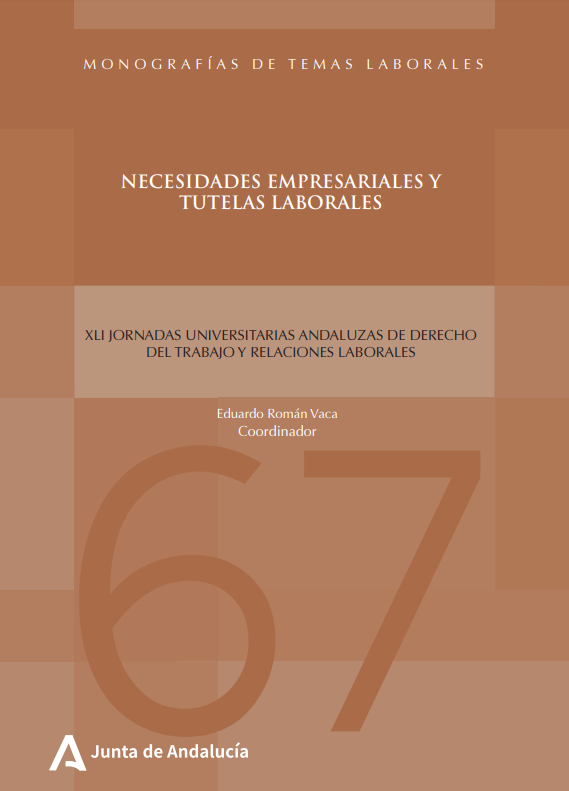 MONOGRAFÍAS DE TEMAS LABORALES

NECESIDADES EMPRESARIALES Y TUTELAS LABORALES

XLI JORNADAS UNIVERSITARIAS ANDALUZAS DE DERECHO DEL TRABAJO Y RELACIONES LABORALES

Eduardo Román Vaca
Coordinador

67

Junta de Andalucía